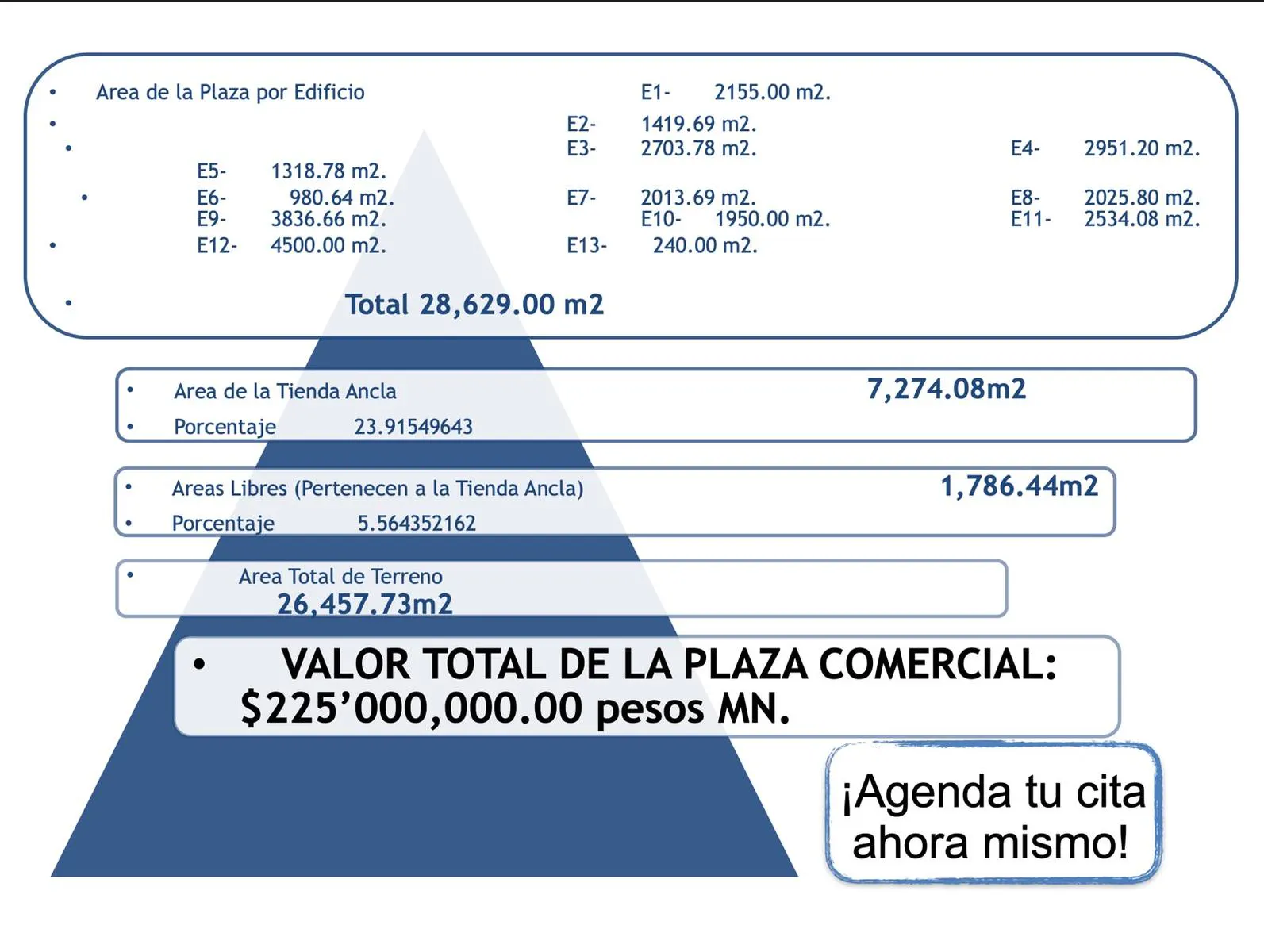 • Area de la Plaza por Edificio E1- 2155.00 m2.
• E2- 1419.69 m2.
• E3- 2703.78 m2. E4- 2951.20 m2.
E5- 1318.78 m2.
• E6- 980.64 m2. E7- 2013.69 m2. E8- 2025.80 m2.
E9- 3836.66 m2. E10- 1950.00 m2. E11- 2534.08 m2.
• E12- 4500.00 m2. E13- 240.00 m2.
• Total 28,629.00 m2

• Area de la Tienda Ancla 7,274.08m2
• Porcentaje 23.91549643

• Areas Libres (Pertenecen a la Tienda Ancla) 1,786.44m2
• Porcentaje 5.564352162

• Area Total de Terreno
26,457.73m2

• VALOR TOTAL DE LA PLAZA COMERCIAL: $225'000,000.00 pesos MN.

¡Agenda tu cita ahora mismo!